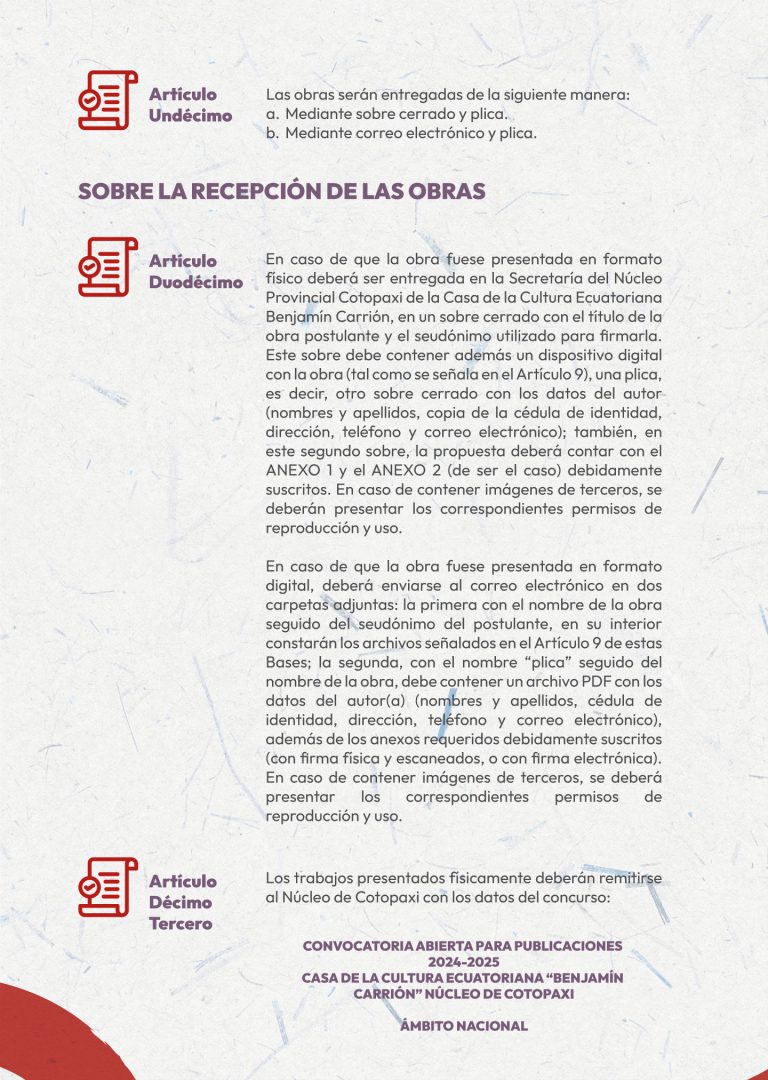 Artículo
Undécimo

Las obras serán entregadas de la siguiente manera:
a. Mediante sobre cerrado y plica.
b. Mediante correo electrónico y plica.

SOBRE LA RECEPCIÓN DE LAS OBRAS

Artículo
Duodécimo

En caso de que la obra fuese presentada en formato físico deberá ser entregada en la Secretaría del Núcleo Provincial Cotopaxi de la Casa de la Cultura Ecuatoriana Benjamín Carrión, en un sobre cerrado con el título de la obra postulante y el seudónimo utilizado para firmarla. Este sobre debe contener además un dispositivo digital con la obra (tal como se señala en el Artículo 9), una plica, es decir, otro sobre cerrado con los datos del autor (nombres y apellidos, copia de la cédula de identidad, dirección, teléfono y correo electrónico); también, en este segundo sobre, la propuesta deberá contar con el ANEXO 1 y el ANEXO 2 (de ser el caso) debidamente suscritos. En caso de contener imágenes de terceros, se deberán presentar los correspondientes permisos de reproducción y uso.

En caso de que la obra fuese presentada en formato digital, deberá enviarse al correo electrónico en dos carpetas adjuntas: la primera con el nombre de la obra seguido del seudónimo del postulante, en su interior constarán los archivos señalados en el Artículo 9 de estas Bases; la segunda, con el nombre "plica" seguido del nombre de la obra, debe contener un archivo PDF con los datos del autor(a) (nombres y apellidos, cédula de identidad, dirección, teléfono y correo electrónico), además de los anexos requeridos debidamente suscritos (con firma física y escaneados, o con firma electrónica). En caso de contener imágenes de terceros, se deberá presentar los correspondientes permisos de reproducción y uso.

Artículo
Décimo
Tercero

Los trabajos presentados físicamente deberán remitirse al Núcleo de Cotopaxi con los datos del concurso:

CONVOCATORIA ABIERTA PARA PUBLICACIONES
2024-2025
CASA DE LA CULTURA ECUATORIANA "BENJAMÍN CARRIÓN" NÚCLEO DE COTOPAXI

ÁMBITO NACIONAL